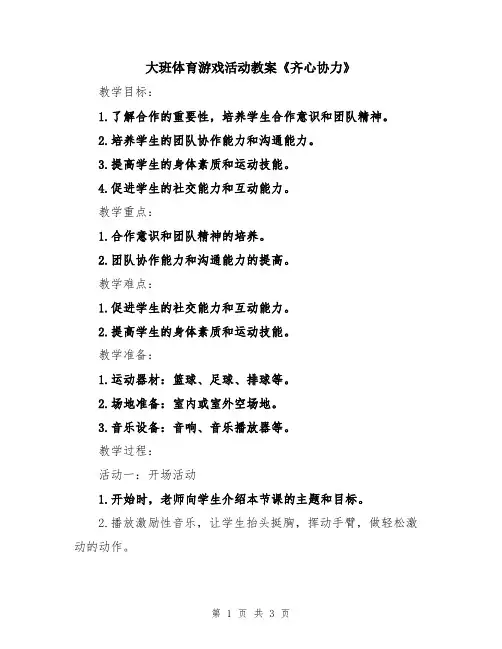 大班体育游戏活动教案《齐心协力》

教学目标：

1.了解合作的重要性，培养学生合作意识和团队精神。

2.培养学生的团队协作能力和沟通能力。

3.提高学生的身体素质和运动技能。

4.促进学生的社交能力和互动能力。

教学重点：

1.合作意识和团队精神的培养。

2.团队协作能力和沟通能力的提高。

教学难点：

1.促进学生的社交能力和互动能力。

2.提高学生的身体素质和运动技能。

教学准备：

1.运动器材：篮球、足球、排球等。

2.场地准备：室内或室外空场地。

3.音乐设备：音响、音乐播放器等。

教学过程：

活动一：开场活动

1.开始时，老师向学生介绍本节课的主题和目标。

2.播放激励性音乐，让学生抬头挺胸，挥动手臂，做轻松激动的动作。

第 1 页 共 3 页